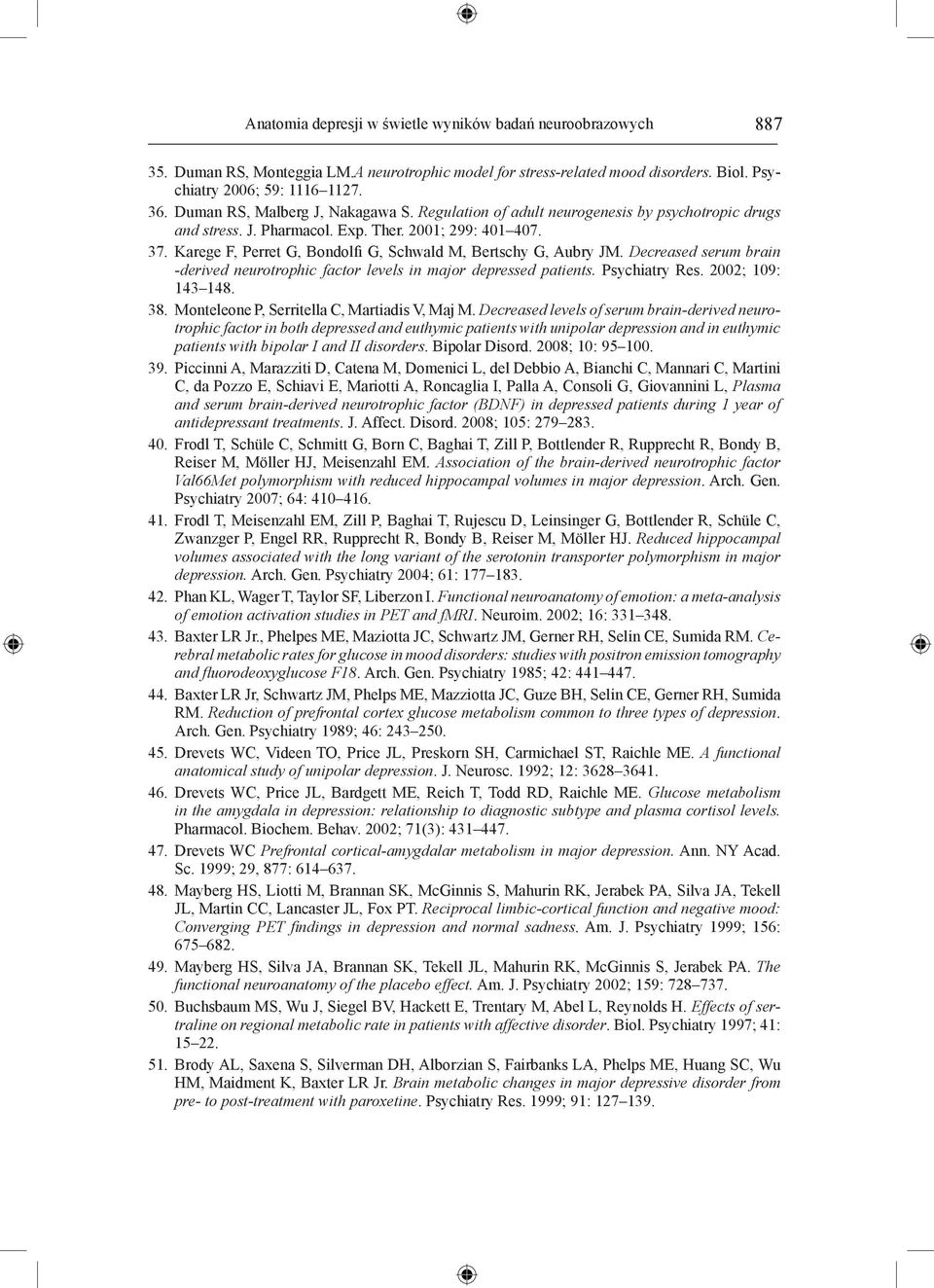 Anatomia depresji w świetle wyników badań neuroobrazowych 887

35. Duman RS, Monteggia LM.A neurotrophic model for stress-related mood disorders. Biol. Psychiatry 2006; 59: 1116–1127.

36. Duman RS, Malberg J, Nakagawa S. Regulation of adult neurogenesis by psychotropic drugs and stress. J. Pharmacol. Exp. Ther. 2001; 299: 401–407.

37. Karege F, Perret G, Bondolfi G, Schwald M, Bertschy G, Aubry JM. Decreased serum brain -derived neurotrophic factor levels in major depressed patients. Psychiatry Res. 2002; 109: 143–148.

38. Monteleone P, Serritella C, Martiadis V, Maj M. Decreased levels of serum brain-derived neurotrophic factor in both depressed and euthymic patients with unipolar depression and in euthymic patients with bipolar I and II disorders. Bipolar Disord. 2008; 10: 95–100.

39. Piccinni A, Marazziti D, Catena M, Domenici L, del Debbio A, Bianchi C, Mannari C, Martini C, da Pozzo E, Schiavi E, Mariotti A, Roncaglia I, Palla A, Consoli G, Giovannini L, Plasma and serum brain-derived neurotrophic factor (BDNF) in depressed patients during 1 year of antidepressant treatments. J. Affect. Disord. 2008; 105: 279–283.

40. Frodl T, Schüle C, Schmitt G, Born C, Baghai T, Zill P, Bottlender R, Rupprecht R, Bondy B, Reiser M, Möller HJ, Meisenzahl EM. Association of the brain-derived neurotrophic factor Val66Met polymorphism with reduced hippocampal volumes in major depression. Arch. Gen. Psychiatry 2007; 64: 410–416.

41. Frodl T, Meisenzahl EM, Zill P, Baghai T, Rujescu D, Leinsinger G, Bottlender R, Schüle C, Zwanzger P, Engel RR, Rupprecht R, Bondy B, Reiser M, Möller HJ. Reduced hippocampal volumes associated with the long variant of the serotonin transporter polymorphism in major depression. Arch. Gen. Psychiatry 2004; 61: 177–183.

42. Phan KL, Wager T, Taylor SF, Liberzon I. Functional neuroanatomy of emotion: a meta-analysis of emotion activation studies in PET and fMRI. Neuroim. 2002; 16: 331–348.

43. Baxter LR Jr., Phelpes ME, Maziotta JC, Schwartz JM, Gerner RH, Selin CE, Sumida RM. Cerebral metabolic rates for glucose in mood disorders: studies with positron emission tomography and fluorodeoxyglucose F18. Arch. Gen. Psychiatry 1985; 42: 441–447.

44. Baxter LR Jr, Schwartz JM, Phelps ME, Mazziotta JC, Guze BH, Selin CE, Gerner RH, Sumida RM. Reduction of prefrontal cortex glucose metabolism common to three types of depression. Arch. Gen. Psychiatry 1989; 46: 243–250.

45. Drevets WC, Videen TO, Price JL, Preskorn SH, Carmichael ST, Raichle ME. A functional anatomical study of unipolar depression. J. Neurosc. 1992; 12: 3628–3641.

46. Drevets WC, Price JL, Bardgett ME, Reich T, Todd RD, Raichle ME. Glucose metabolism in the amygdala in depression: relationship to diagnostic subtype and plasma cortisol levels. Pharmacol. Biochem. Behav. 2002; 71(3): 431–447.

47. Drevets WC Prefrontal cortical-amygdalar metabolism in major depression. Ann. NY Acad. Sc. 1999; 29, 877: 614–637.

48. Mayberg HS, Liotti M, Brannan SK, McGinnis S, Mahurin RK, Jerabek PA, Silva JA, Tekell JL, Martin CC, Lancaster JL, Fox PT. Reciprocal limbic-cortical function and negative mood: Converging PET findings in depression and normal sadness. Am. J. Psychiatry 1999; 156: 675–682.

49. Mayberg HS, Silva JA, Brannan SK, Tekell JL, Mahurin RK, McGinnis S, Jerabek PA. The functional neuroanatomy of the placebo effect. Am. J. Psychiatry 2002; 159: 728–737.

50. Buchsbaum MS, Wu J, Siegel BV, Hackett E, Trentary M, Abel L, Reynolds H. Effects of sertraline on regional metabolic rate in patients with affective disorder. Biol. Psychiatry 1997; 41: 15–22.

51. Brody AL, Saxena S, Silverman DH, Alborzian S, Fairbanks LA, Phelps ME, Huang SC, Wu HM, Maidment K, Baxter LR Jr. Brain metabolic changes in major depressive disorder from pre- to post-treatment with paroxetine. Psychiatry Res. 1999; 91: 127–139.